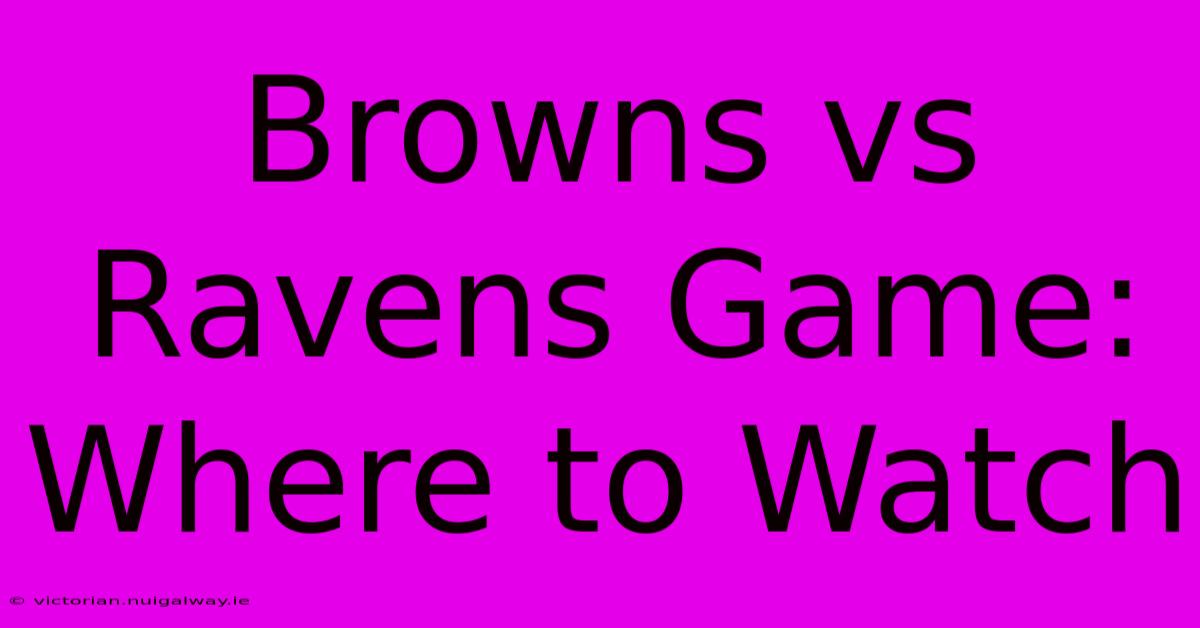 Browns vs Ravens Game: Where to Watch

© victorian.nuigalway.ie